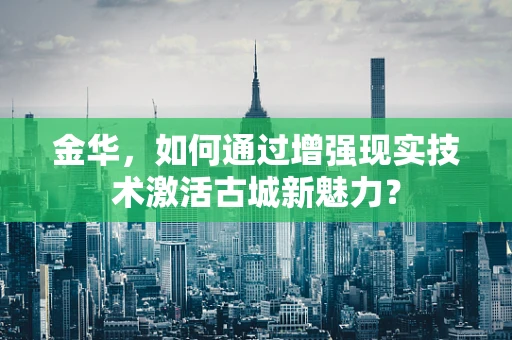 金华，如何通过增强现实技术激活古城新魅力？